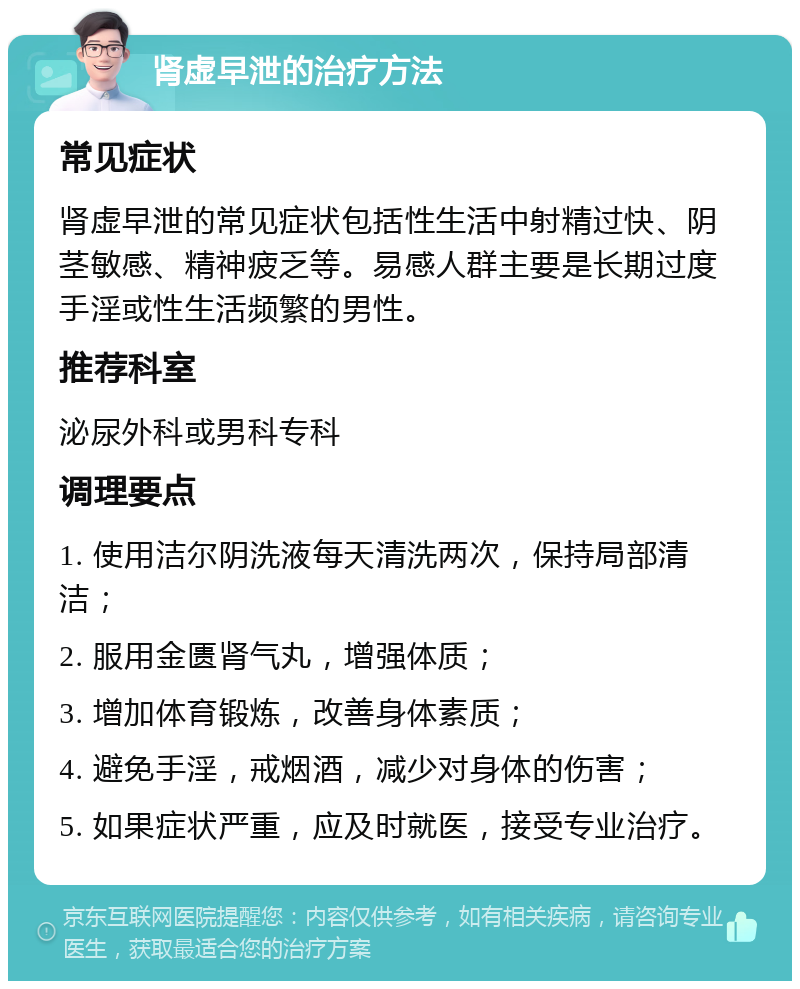 肾虚早泄的治疗方法

常见症状

肾虚早泄的常见症状包括性生活中射精过快、阴茎敏感、精神疲乏等。易感人群主要是长期过度手淫或性生活频繁的男性。

推荐科室

泌尿外科或男科专科

调理要点

1. 使用洁尔阴洗液每天清洗两次，保持局部清洁；

2. 服用金匮肾气丸，增强体质；

3. 增加体育锻炼，改善身体素质；

4. 避免手淫，戒烟酒，减少对身体的伤害；

5. 如果症状严重，应及时就医，接受专业治疗。

京东互联网医院提醒您：内容仅供参考，如有相关疾病，请咨询专业医生，获取最适合您的治疗方案